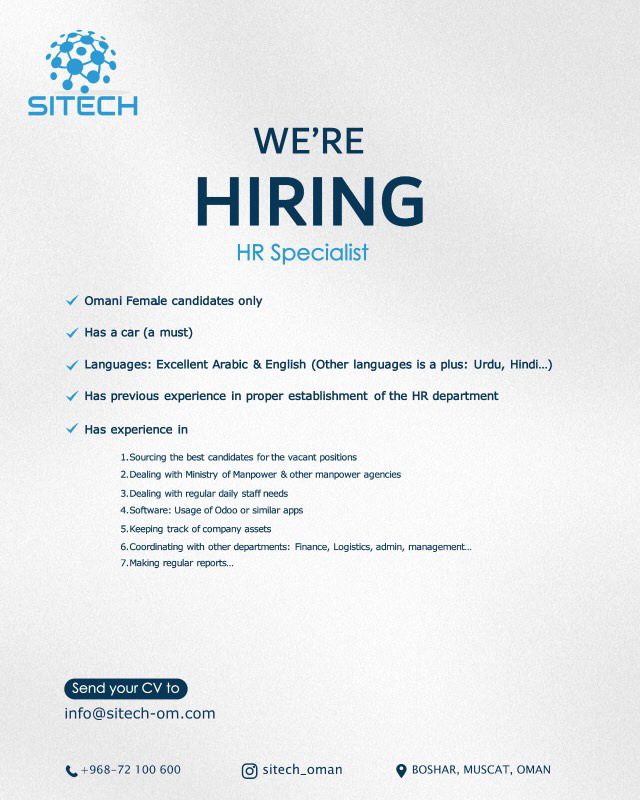 SITECH

WE'RE
HIRING
HR Specialist

✓ Omani Female candidates only

✓ Has a car (a must)

✓ Languages: Excellent Arabic & English (Other languages is a plus: Urdu, Hindi...)

✓ Has previous experience in proper establishment of the HR department

✓ Has experience in

1.Sourcing the best candidates for the vacant positions
2.Dealing with Ministry of Manpower & other manpower agencies
3.Dealing with regular daily staff needs
4.Software: Usage of Odoo or similar apps
5.Keeping track of company assets
6.Coordinating with other departments: Finance, Logistics, admin, management...
7.Making regular reports...

Send your CV to
info@sitech-om.com

+968-72 100 600
sitech_oman
BOSHAR, MUSCAT, OMAN